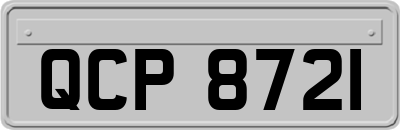 QCP 8721